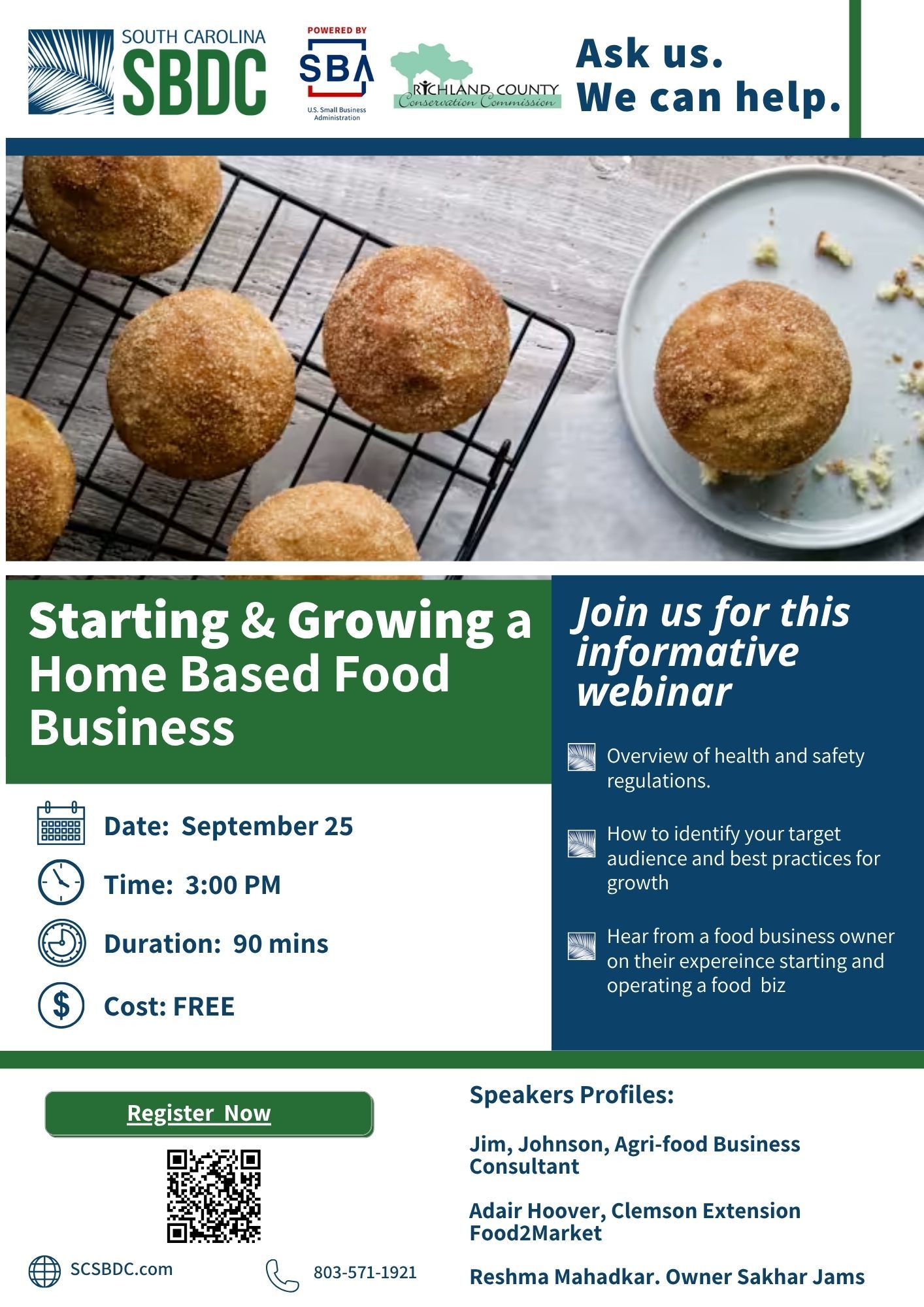 SOUTH CAROLINA
SBDC

POWERED BY
SBA
U.S. Small Business Administration

RICHLAND COUNTY
Conservation Commission

Ask us.
We can help.

Starting & Growing a Home Based Food Business

Date: September 25

Time: 3:00 PM

Duration: 90 mins

Cost: FREE

Join us for this informative webinar

Overview of health and safety regulations.

How to identify your target audience and best practices for growth

Hear from a food business owner on their expereince starting and operating a food biz

Register Now

SCSBDC.com

803-571-1921

Speakers Profiles:

Jim, Johnson, Agri-food Business Consultant

Adair Hoover, Clemson Extension Food2Market

Reshma Mahadkar. Owner Sakhar Jams